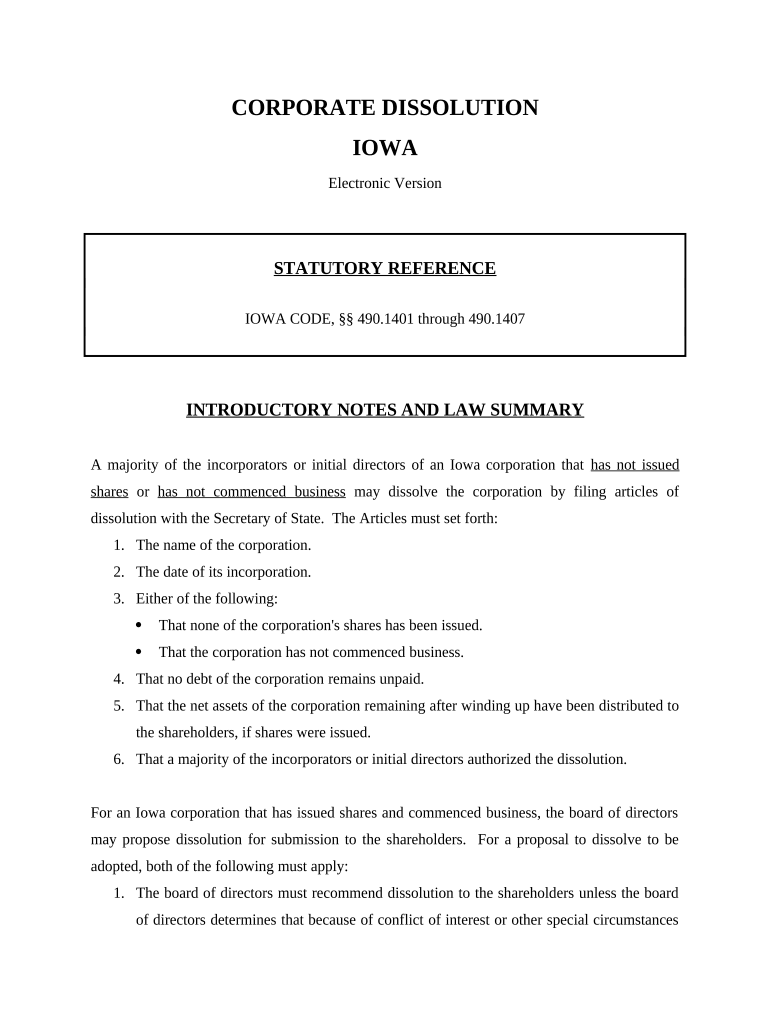 CORPORATE DISSOLUTION

IOWA

Electronic Version

STATUTORY REFERENCE

IOWA CODE, §§ 490.1401 through 490.1407

INTRODUCTORY NOTES AND LAW SUMMARY

A majority of the incorporators or initial directors of an Iowa corporation that has not issued shares or has not commenced business may dissolve the corporation by filing articles of dissolution with the Secretary of State. The Articles must set forth:

1. The name of the corporation.
2. The date of its incorporation.
3. Either of the following:
• That none of the corporation's shares has been issued.
• That the corporation has not commenced business.
4. That no debt of the corporation remains unpaid.
5. That the net assets of the corporation remaining after winding up have been distributed to the shareholders, if shares were issued.
6. That a majority of the incorporators or initial directors authorized the dissolution.

For an Iowa corporation that has issued shares and commenced business, the board of directors may propose dissolution for submission to the shareholders. For a proposal to dissolve to be adopted, both of the following must apply:

1. The board of directors must recommend dissolution to the shareholders unless the board of directors determines that because of conflict of interest or other special circumstances